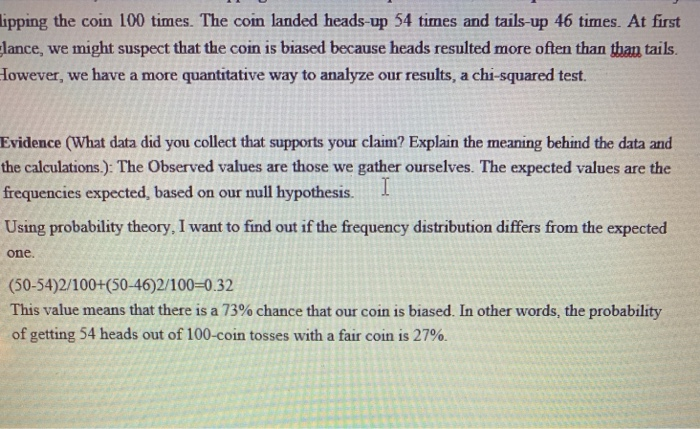 lipping the coin 100 times. The coin landed heads-up 54 times and tails-up 46 times. At first lance, we might suspect that the coin is biased because heads resulted more often than than tails. However, we have a more quantitative way to analyze our results, a chi-squared test.

Evidence (What data did you collect that supports your claim? Explain the meaning behind the data and the calculations.): The Observed values are those we gather ourselves. The expected values are the frequencies expected, based on our null hypothesis.

Using probability theory, I want to find out if the frequency distribution differs from the expected one.

(50-54)2/100+(50-46)2/100=0.32
This value means that there is a 73% chance that our coin is biased. In other words, the probability of getting 54 heads out of 100-coin tosses with a fair coin is 27%.